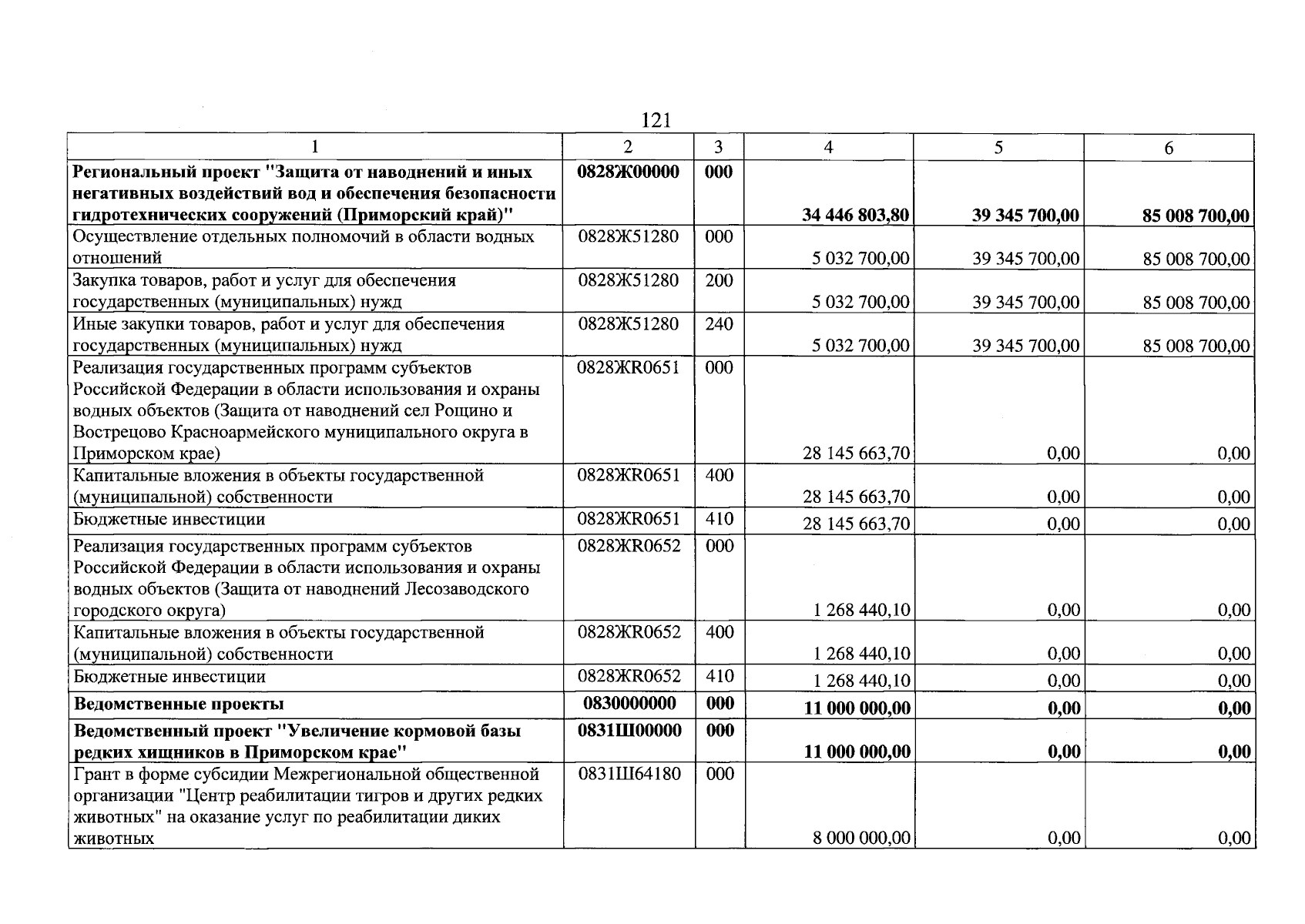 121

| 1 | 2 | 3 | 4 | 5 | 6 |
|---|---|---|---|---|---|
| Региональный проект "Защита от наводнений и иных негативных воздействий вод и обеспечения безопасности гидротехнических сооружений (Приморский край)" | 0828Ж00000 | 000 | 34 446 803,80 | 39 345 700,00 | 85 008 700,00 |
| Осуществление отдельных полномочий в области водных отношений | 0828Ж51280 | 000 | 5 032 700,00 | 39 345 700,00 | 85 008 700,00 |
| Закупка товаров, работ и услуг для обеспечения государственных (муниципальных) нужд | 0828Ж51280 | 200 | 5 032 700,00 | 39 345 700,00 | 85 008 700,00 |
| Иные закупки товаров, работ и услуг для обеспечения государственных (муниципальных) нужд | 0828Ж51280 | 240 | 5 032 700,00 | 39 345 700,00 | 85 008 700,00 |
| Реализация государственных программ субъектов Российской Федерации в области использования и охраны водных объектов (Защита от наводнений сел Рощино и Вострецово Красноармейского муниципального округа в Приморском крае) | 0828ЖR0651 | 000 | 28 145 663,70 | 0,00 | 0,00 |
| Капитальные вложения в объекты государственной (муниципальной) собственности | 0828ЖR0651 | 400 | 28 145 663,70 | 0,00 | 0,00 |
| Бюджетные инвестиции | 0828ЖR0651 | 410 | 28 145 663,70 | 0,00 | 0,00 |
| Реализация государственных программ субъектов Российской Федерации в области использования и охраны водных объектов (Защита от наводнений Лесозаводского городского округа) | 0828ЖR0652 | 000 | 1 268 440,10 | 0,00 | 0,00 |
| Капитальные вложения в объекты государственной (муниципальной) собственности | 0828ЖR0652 | 400 | 1 268 440,10 | 0,00 | 0,00 |
| Бюджетные инвестиции | 0828ЖR0652 | 410 | 1 268 440,10 | 0,00 | 0,00 |
| Ведомственные проекты | 0830000000 | 000 | 11 000 000,00 | 0,00 | 0,00 |
| Ведомственный проект "Увеличение кормовой базы редких хищников в Приморском крае" | 0831Ш00000 | 000 | 11 000 000,00 | 0,00 | 0,00 |
| Грант в форме субсидии Межрегиональной общественной организации "Центр реабилитации тигров и других редких животных" на оказание услуг по реабилитации диких животных | 0831Ш64180 | 000 | 8 000 000,00 | 0,00 | 0,00 |